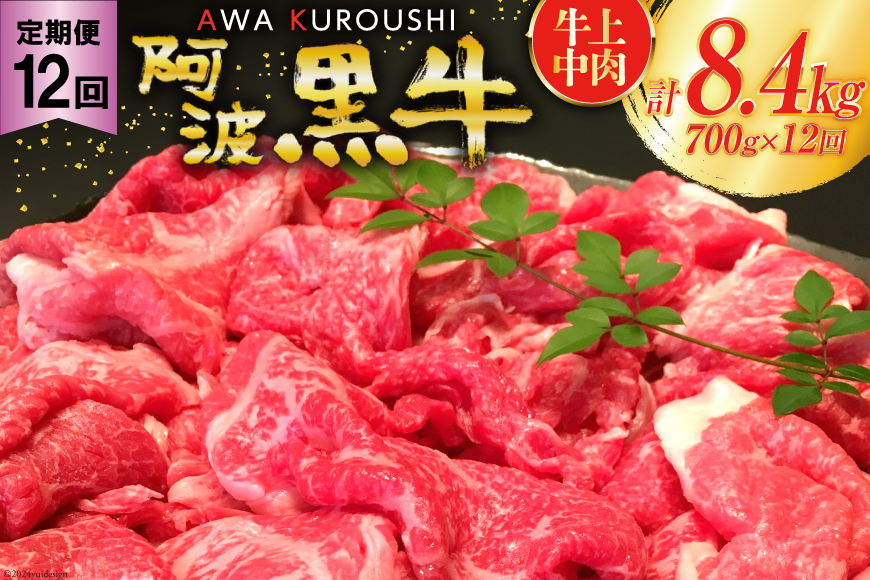 定期便
12回

AWA KUROUSHI

阿波黒牛

牛上中肉

計8.4kg
700g×12回

©2024yuidesign